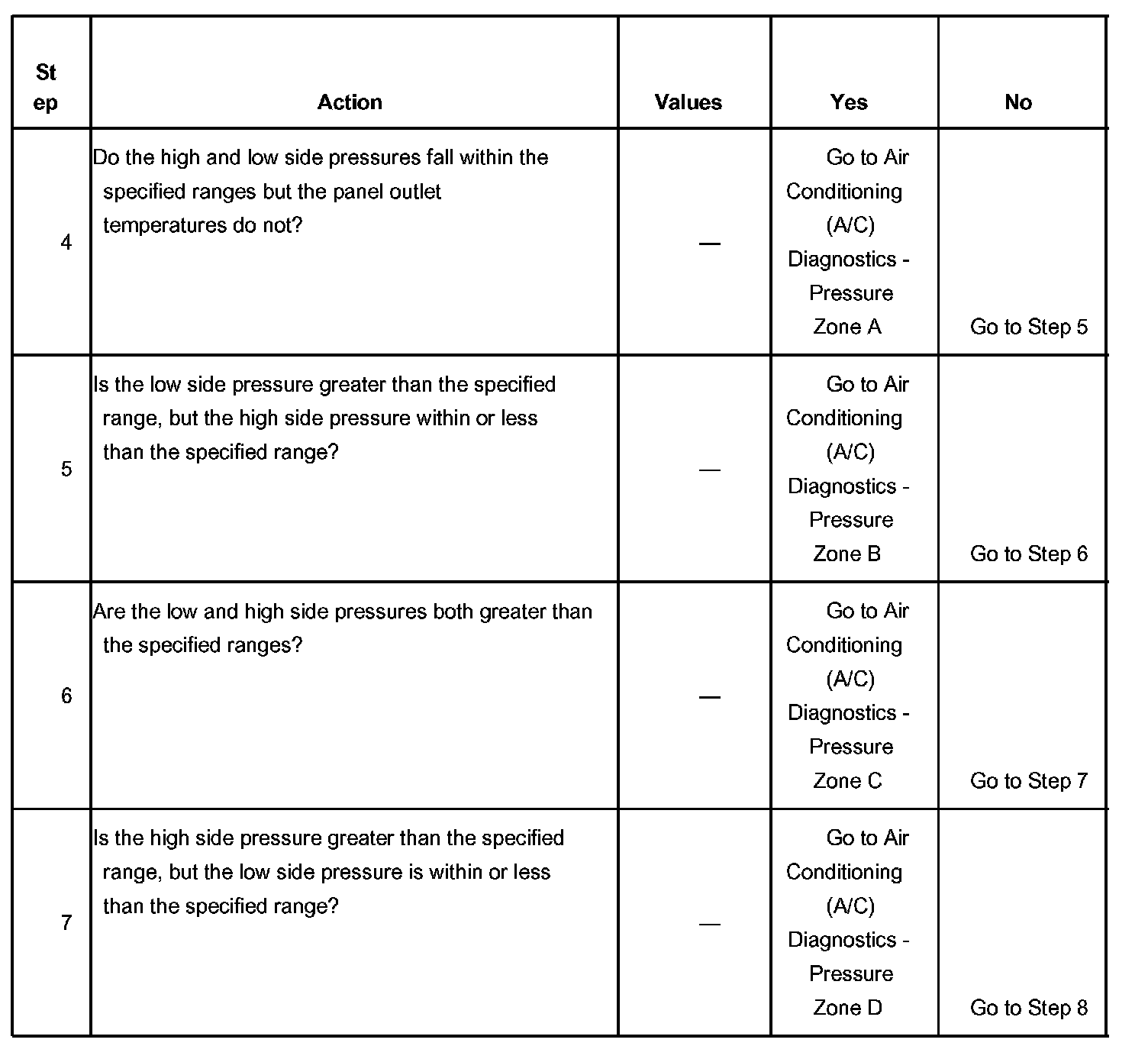 | Step | Action | Values | Yes | No |
|---|---|---|---|---|
| 4 | Do the high and low side pressures fall within the specified ranges but the panel outlet temperatures do not? | — | Go to Air Conditioning (A/C) Diagnostics - Pressure Zone A | Go to Step 5 |
| 5 | Is the low side pressure greater than the specified range, but the high side pressure within or less than the specified range? | — | Go to Air Conditioning (A/C) Diagnostics - Pressure Zone B | Go to Step 6 |
| 6 | Are the low and high side pressures both greater than the specified ranges? | — | Go to Air Conditioning (A/C) Diagnostics - Pressure Zone C | Go to Step 7 |
| 7 | Is the high side pressure greater than the specified range, but the low side pressure is within or less than the specified range? | — | Go to Air Conditioning (A/C) Diagnostics - Pressure Zone D | Go to Step 8 |